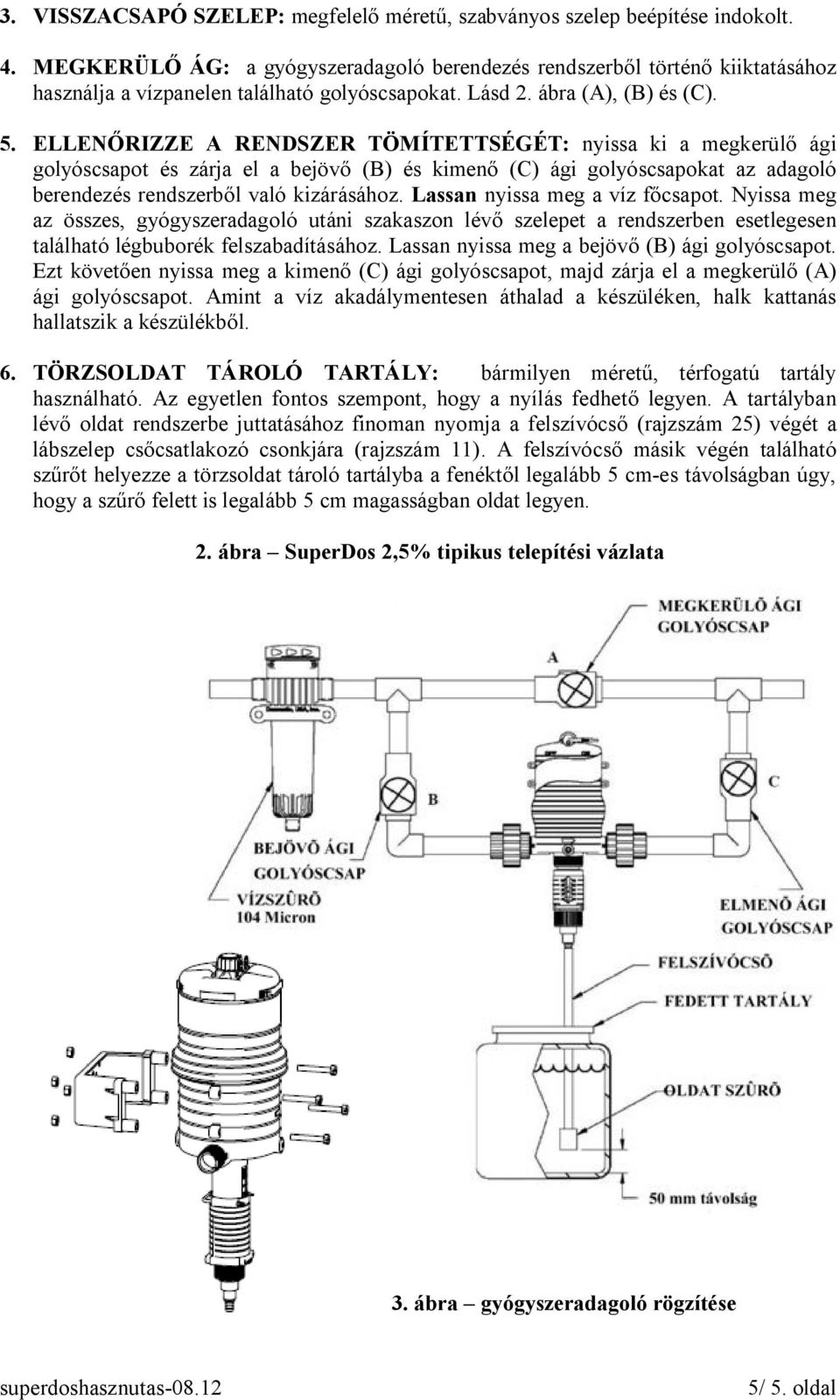 3. VISSZACSAPÓ SZELEP: megfelelő méretű, szabványos szelep beépítése indokolt.

4. MEGKERÜLŐ ÁG: a gyógyszeradagoló berendezés rendszerből történő kiiktatásához használja a vízpanelen található golyóscsapokat. Lásd 2. ábra (A), (B) és (C).

5. ELLENŐRIZZE A RENDSZER TÖMÍTETTSÉGÉT: nyissa ki a megkerülő ági golyóscsapot és zárja el a bejövő (B) és kimenő (C) ági golyóscsapokat az adagoló berendezés rendszerből való kizárásához. Lassan nyissa meg a víz főcsapot. Nyissa meg az összes, gyógyszeradagoló utáni szakaszon lévő szelepet a rendszerben esetlegesen található légbuborék felszabadításához. Lassan nyissa meg a bejövő (B) ági golyóscsapot. Ezt követően nyissa meg a kimenő (C) ági golyóscsapot, majd zárja el a megkerülő (A) ági golyóscsapot. Amint a víz akadálymentesen áthalad a készüléken, halk kattanás hallatszik a készülékből.

6. TÖRZSOLDAT TÁROLÓ TARTÁLY: bármilyen méretű, térfogatú tartály használható. Az egyetlen fontos szempont, hogy a nyílás fedhető legyen. A tartályban lévő oldat rendszerbe juttatásához finoman nyomja a felszívócső (rajzszám 25) végét a lábszelep csőcsatlakozó csonkjára (rajzszám 11). A felszívócső másik végén található szűrőt helyezze a törzsoldat tároló tartályba a fenéktől legalább 5 cm-es távolságban úgy, hogy a szűrő felett is legalább 5 cm magasságban oldat legyen.

2. ábra – SuperDos 2,5% tipikus telepítési vázlata

MEGKERÜLÕ ÁGI GOLYÓSCSAP
A
B
C
BEJÖVÕ ÁGI GOLYÓSCSAP
VÍZSZÛRÕ 104 Micron
ELMENÕ ÁGI GOLYÓSCSAP
FELSZÍVÓCSÕ
FEDETT TARTÁLY
OLDAT SZÛRÕ
50 mm távolság

3. ábra – gyógyszeradagoló rögzítése

superdoshasznutas-08.12
5/ 5. oldal